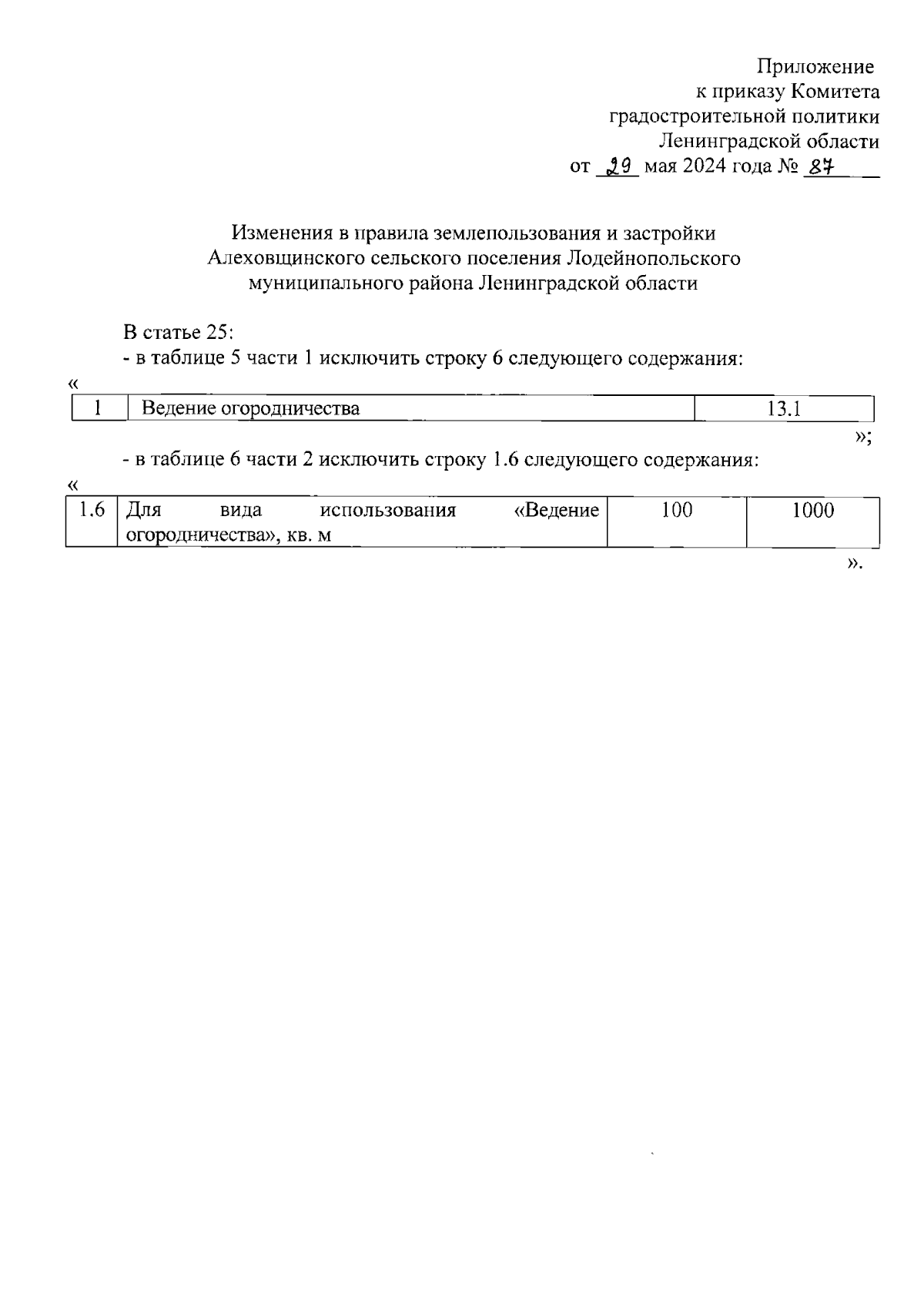 Приложение
к приказу Комитета
градостроительной политики
Ленинградской области
от 29 мая 2024 года № 87

Изменения в правила землепользования и застройки Алеховщинского сельского поселения Лодейнопольского муниципального района Ленинградской области

В статье 25:
- в таблице 5 части 1 исключить строку 6 следующего содержания:
«

| 1 | Ведение огородничества | 13.1 |
|---|---|---|

»;
- в таблице 6 части 2 исключить строку 1.6 следующего содержания:
«

| 1.6 | Для вида использования «Ведение огородничества», кв. м | 100 | 1000 |
|---|---|---|---|

».